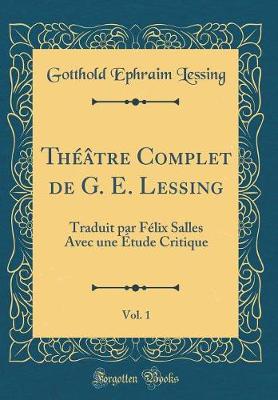 Gotthold Ephraim Lessing

Théâtre Complet de G. E. Lessing

Traduit par Félix Salles
Avec une Étude Critique

Vol. 1

Forgotten Books